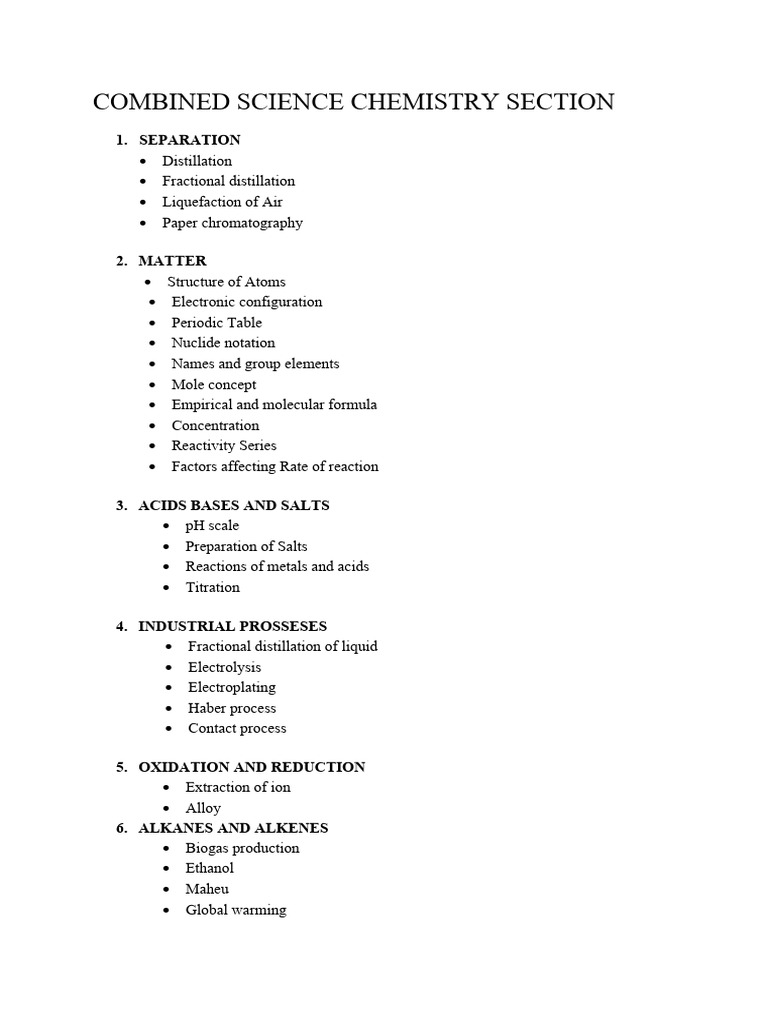 COMBINED SCIENCE CHEMISTRY SECTION

1. SEPARATION
• Distillation
• Fractional distillation
• Liquefaction of Air
• Paper chromatography

2. MATTER
• Structure of Atoms
• Electronic configuration
• Periodic Table
• Nuclide notation
• Names and group elements
• Mole concept
• Empirical and molecular formula
• Concentration
• Reactivity Series
• Factors affecting Rate of reaction

3. ACIDS BASES AND SALTS
• pH scale
• Preparation of Salts
• Reactions of metals and acids
• Titration

4. INDUSTRIAL PROSSESES
• Fractional distillation of liquid
• Electrolysis
• Electroplating
• Haber process
• Contact process

5. OXIDATION AND REDUCTION
• Extraction of ion
• Alloy

6. ALKANES AND ALKENES
• Biogas production
• Ethanol
• Maheu
• Global warming